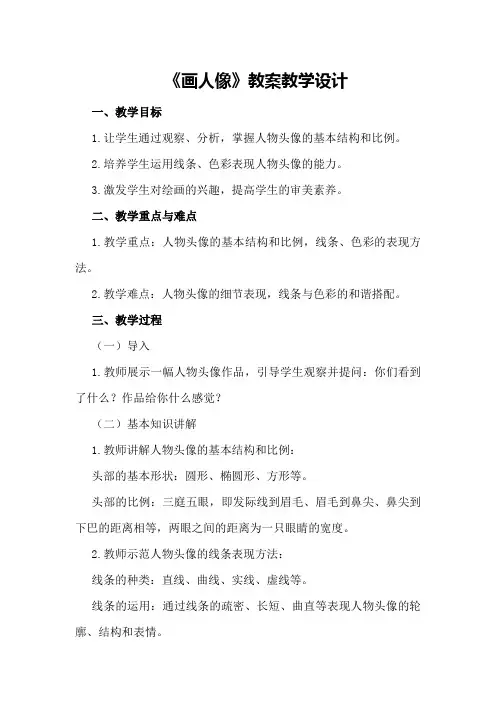 《画人像》教案教学设计

一、教学目标

1.让学生通过观察、分析，掌握人物头像的基本结构和比例。

2.培养学生运用线条、色彩表现人物头像的能力。

3.激发学生对绘画的兴趣，提高学生的审美素养。

二、教学重点与难点

1.教学重点：人物头像的基本结构和比例，线条、色彩的表现方法。

2.教学难点：人物头像的细节表现，线条与色彩的和谐搭配。

三、教学过程

（一）导入

1.教师展示一幅人物头像作品，引导学生观察并提问：你们看到了什么？作品给你什么感觉？

（二）基本知识讲解

1.教师讲解人物头像的基本结构和比例：

头部的基本形状：圆形、椭圆形、方形等。

头部的比例：三庭五眼，即发际线到眉毛、眉毛到鼻尖、鼻尖到下巴的距离相等，两眼之间的距离为一只眼睛的宽度。

2.教师示范人物头像的线条表现方法：

线条的种类：直线、曲线、实线、虚线等。

线条的运用：通过线条的疏密、长短、曲直等表现人物头像的轮廓、结构和表情。